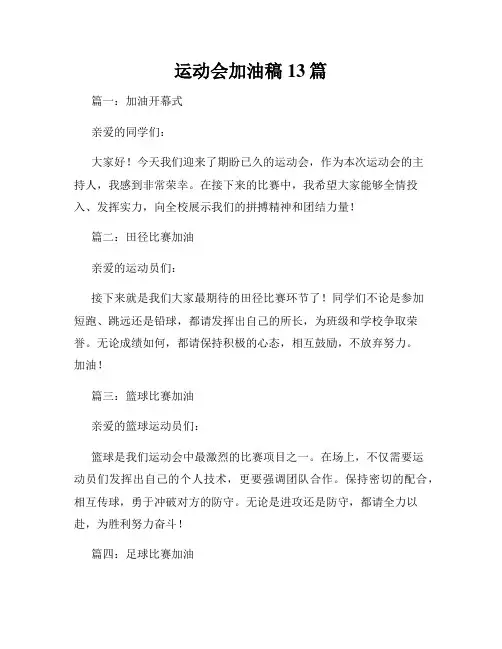 运动会加油稿 13 篇

篇一：加油开幕式

亲爱的同学们：

大家好！今天我们迎来了期盼已久的运动会，作为本次运动会的主持人，我感到非常荣幸。在接下来的比赛中，我希望大家能够全情投入、发挥实力，向全校展示我们的拼搏精神和团结力量！

篇二：田径比赛加油

亲爱的运动员们：

接下来就是我们大家最期待的田径比赛环节了！同学们不论是参加短跑、跳远还是铅球，都请发挥出自己的所长，为班级和学校争取荣誉。无论成绩如何，都请保持积极的心态，相互鼓励，不放弃努力。加油！

篇三：篮球比赛加油

亲爱的篮球运动员们：

篮球是我们运动会中最激烈的比赛项目之一。在场上，不仅需要运动员们发挥出自己的个人技术，更要强调团队合作。保持密切的配合，相互传球，勇于冲破对方的防守。无论是进攻还是防守，都请全力以赴，为胜利努力奋斗！

篇四：足球比赛加油